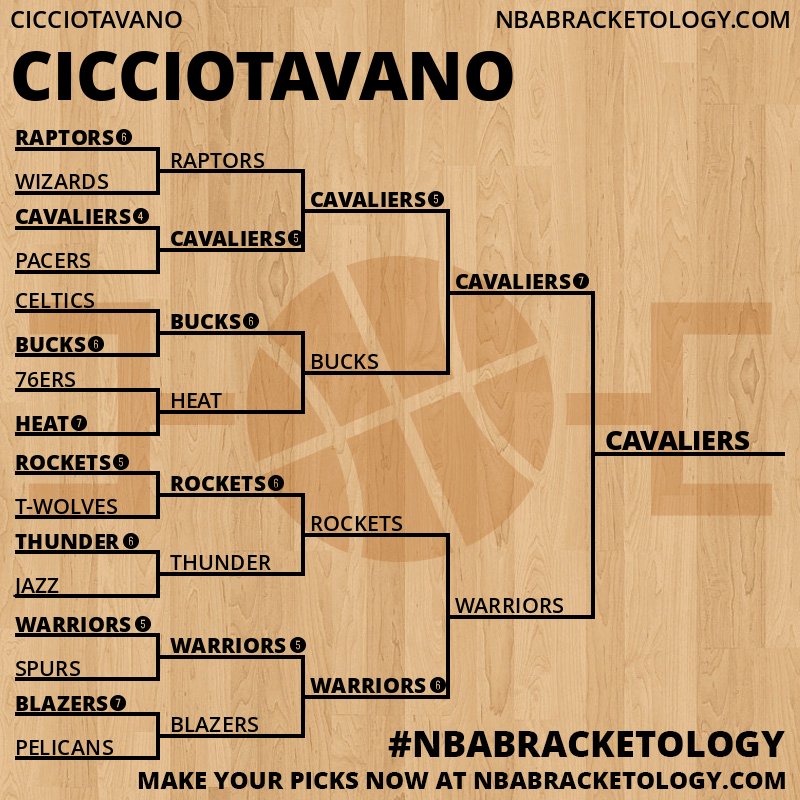 CICCIOTAVANO NBABRACKETOLOGY.COM

CICCIOTAVANO

RAPTORS 6
WIZARDS
CAVALIERS 4
PACERS
CELTICS
BUCKS 6
76ERS
HEAT 7
ROCKETS 5
T-WOLVES
THUNDER 6
JAZZ
WARRIORS 5
SPURS
BLAZERS 7
PELICANS

RAPTORS
CAVALIERS 5
BUCKS 6
HEAT
ROCKETS 6
THUNDER
WARRIORS 5
BLAZERS

CAVALIERS 5
BUCKS
ROCKETS
WARRIORS 6

CAVALIERS 7
WARRIORS

CAVALIERS

#NBABRACKETOLOGY
MAKE YOUR PICKS NOW AT NBABRACKETOLOGY.COM